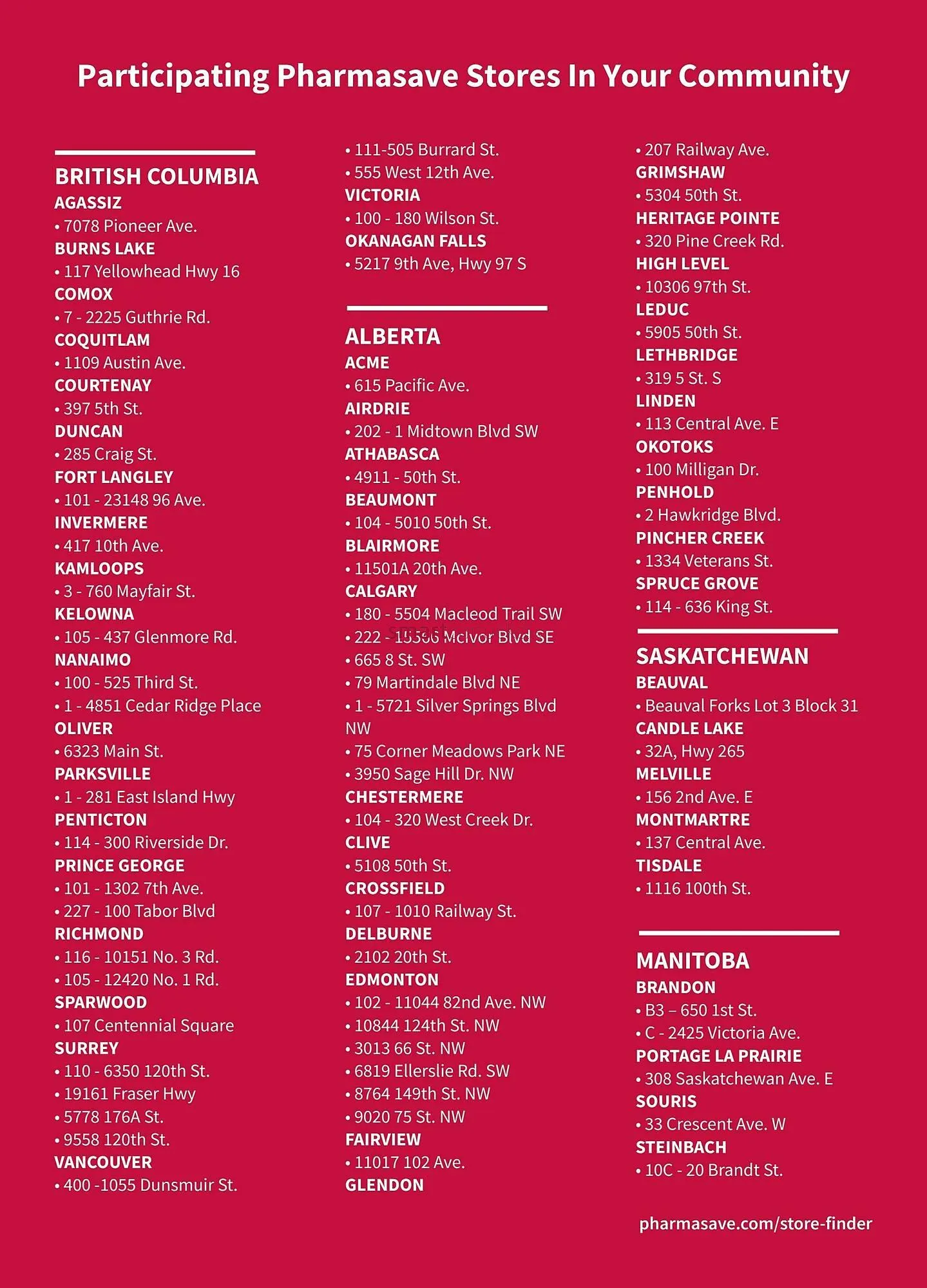 Participating Pharmasave Stores In Your Community

BRITISH COLUMBIA
AGASSIZ
• 7078 Pioneer Ave.
BURNS LAKE
• 117 Yellowhead Hwy 16
COMOX
• 7 - 2225 Guthrie Rd.
COQUITLAM
• 1109 Austin Ave.
COURTENAY
• 397 5th St.
DUNCAN
• 285 Craig St.
FORT LANGLEY
• 101 - 23148 96 Ave.
INVERMERE
• 417 10th Ave.
KAMLOOPS
• 3 - 760 Mayfair St.
KELOWNA
• 105 - 437 Glenmore Rd.
NANAIMO
• 100 - 525 Third St.
• 1 - 4851 Cedar Ridge Place
OLIVER
• 6323 Main St.
PARKSVILLE
• 1 - 281 East Island Hwy
PENTICTON
• 114 - 300 Riverside Dr.
PRINCE GEORGE
• 101 - 1302 7th Ave.
• 227 - 100 Tabor Blvd
RICHMOND
• 116 - 10151 No. 3 Rd.
• 105 - 12420 No. 1 Rd.
SPARWOOD
• 107 Centennial Square
SURREY
• 110 - 6350 120th St.
• 19161 Fraser Hwy
• 5778 176A St.
• 9558 120th St.
VANCOUVER
• 400 -1055 Dunsmuir St.
• 111-505 Burrard St.
• 555 West 12th Ave.
VICTORIA
• 100 - 180 Wilson St.
OKANAGAN FALLS
• 5217 9th Ave, Hwy 97 S

ALBERTA
ACME
• 615 Pacific Ave.
AIRDRIE
• 202 - 1 Midtown Blvd SW
ATHABASCA
• 4911 - 50th St.
BEAUMONT
• 104 - 5010 50th St.
BLAIRMORE
• 11501A 20th Ave.
CALGARY
• 180 - 5504 Macleod Trail SW
• 222 - 15566 McIvor Blvd SE
• 665 8 St. SW
• 79 Martindale Blvd NE
• 1 - 5721 Silver Springs Blvd NW
• 75 Corner Meadows Park NE
• 3950 Sage Hill Dr. NW
CHESTERMERE
• 104 - 320 West Creek Dr.
CLIVE
• 5108 50th St.
CROSSFIELD
• 107 - 1010 Railway St.
DELBURNE
• 2102 20th St.
EDMONTON
• 102 - 11044 82nd Ave. NW
• 10844 124th St. NW
• 3013 66 St. NW
• 6819 Ellerslie Rd. SW
• 8764 149th St. NW
• 9020 75 St. NW
FAIRVIEW
• 11017 102 Ave.
GLENDON
• 207 Railway Ave.
GRIMSHAW
• 5304 50th St.
HERITAGE POINTE
• 320 Pine Creek Rd.
HIGH LEVEL
• 10306 97th St.
LEDUC
• 5905 50th St.
LETHBRIDGE
• 319 5 St. S
LINDEN
• 113 Central Ave. E
OKOTOKS
• 100 Milligan Dr.
PENHOLD
• 2 Hawkridge Blvd.
PINCHER CREEK
• 1334 Veterans St.
SPRUCE GROVE
• 114 - 636 King St.

SASKATCHEWAN
BEAUVAL
• Beauval Forks Lot 3 Block 31
CANDLE LAKE
• 32A, Hwy 265
MELVILLE
• 156 2nd Ave. E
MONTMARTRE
• 137 Central Ave.
TISDALE
• 1116 100th St.

MANITOBA
BRANDON
• B3 – 650 1st St.
• C - 2425 Victoria Ave.
PORTAGE LA PRAIRIE
• 308 Saskatchewan Ave. E
SOURIS
• 33 Crescent Ave. W
STEINBACH
• 10C - 20 Brandt St.

pharmasave.com/store-finder